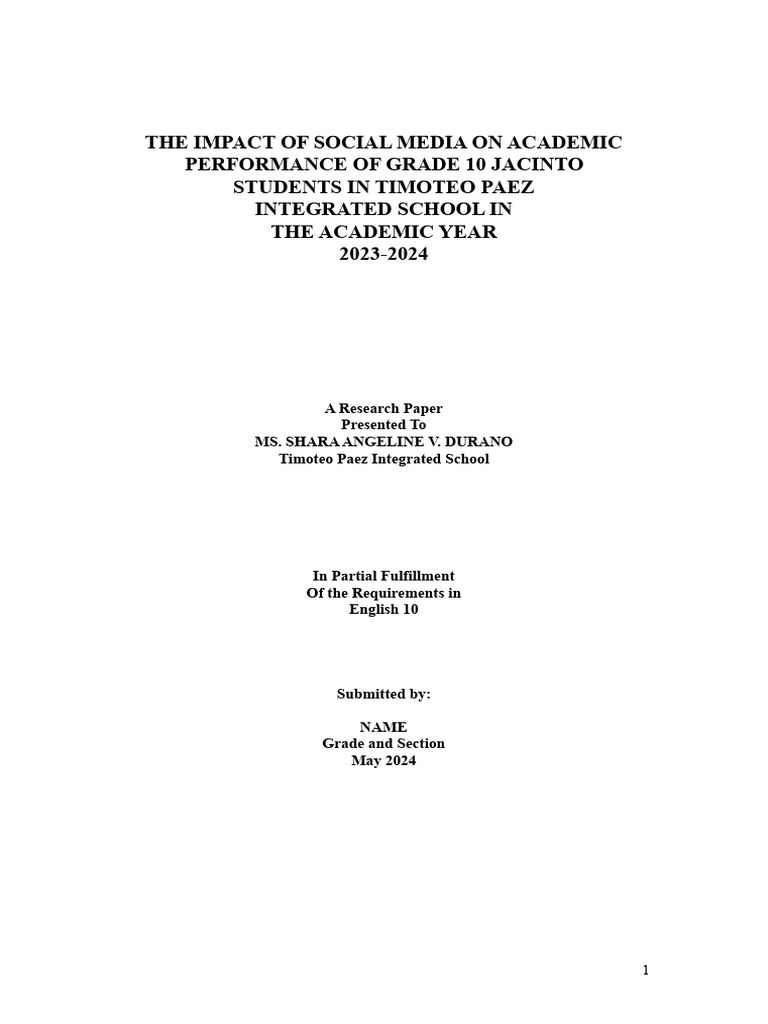 THE IMPACT OF SOCIAL MEDIA ON ACADEMIC PERFORMANCE OF GRADE 10 JACINTO STUDENTS IN TIMOTEO PAEZ INTEGRATED SCHOOL IN THE ACADEMIC YEAR 2023-2024

A Research Paper
Presented To
MS. SHARA ANGELINE V. DURANO
Timoteo Paez Integrated School

In Partial Fulfillment
Of the Requirements in
English 10

Submitted by:

NAME
Grade and Section
May 2024

1